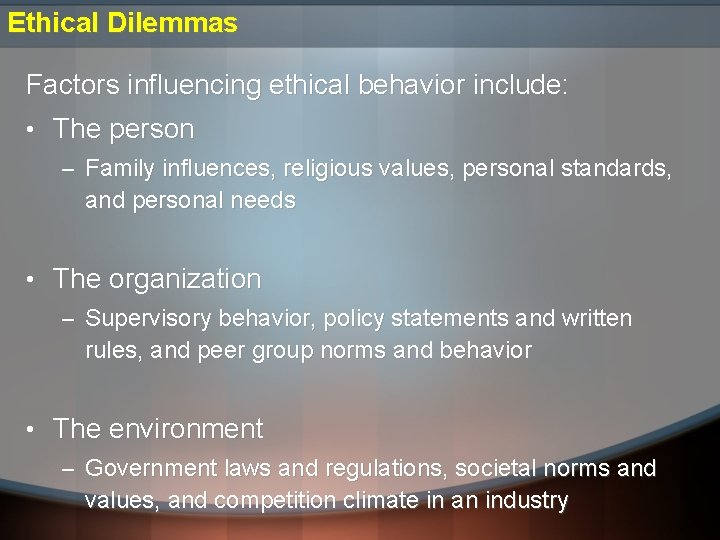 Ethical Dilemmas

Factors influencing ethical behavior include:

• The person
– Family influences, religious values, personal standards, and personal needs

• The organization
– Supervisory behavior, policy statements and written rules, and peer group norms and behavior

• The environment
– Government laws and regulations, societal norms and values, and competition climate in an industry